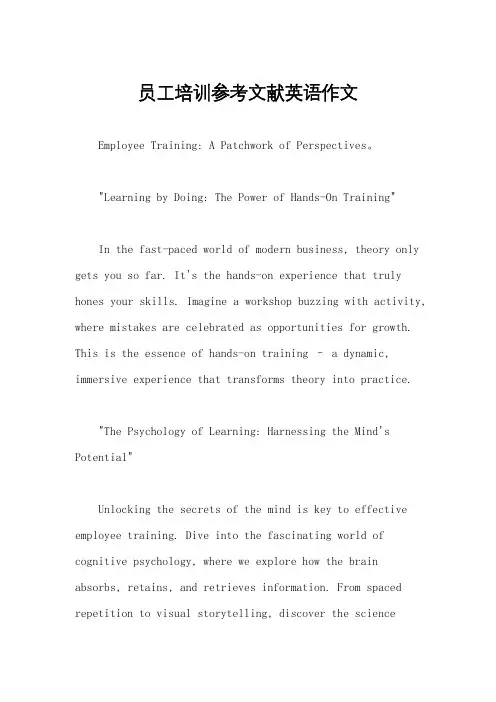 员工培训参考文献英语作文

Employee Training: A Patchwork of Perspectives。

"Learning by Doing: The Power of Hands-On Training"

In the fast-paced world of modern business, theory only gets you so far. It's the hands-on experience that truly hones your skills. Imagine a workshop buzzing with activity, where mistakes are celebrated as opportunities for growth. This is the essence of hands-on training – a dynamic, immersive experience that transforms theory into practice.

"The Psychology of Learning: Harnessing the Mind's Potential"

Unlocking the secrets of the mind is key to effective employee training. Dive into the fascinating world of cognitive psychology, where we explore how the brain absorbs, retains, and retrieves information. From spaced repetition to visual storytelling, discover the science